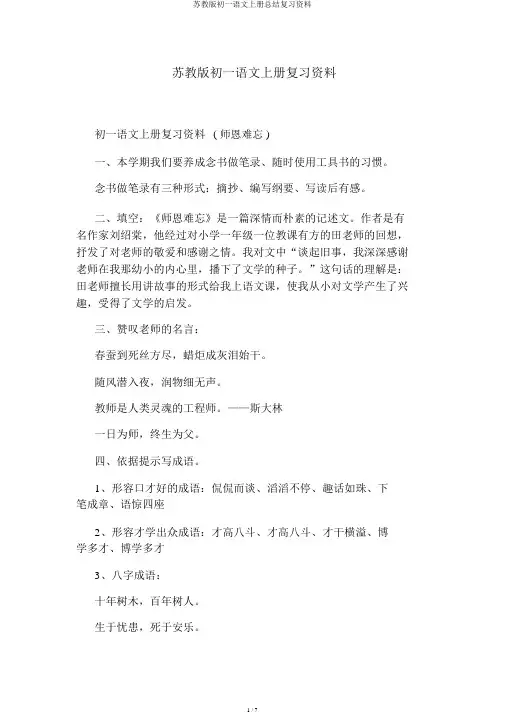 苏教版初一语文上册总结复习资料

苏教版初一语文上册复习资料

初一语文上册复习资料 （师恩难忘）

一、本学期我们要养成念书做笔录、随时使用工具书的习惯。

念书做笔录有三种形式：摘抄、编写纲要、写读后有感。

二、填空：《师恩难忘》是一篇深情而朴素的记述文。作者是有名作家刘绍棠，他经过对小学一年级一位教课有方的田老师的回想，抒发了对老师的敬爱和感谢之情。我对文中“谈起旧事，我深深感谢老师在我那幼小的内心里，播下了文学的种子。”这句话的理解是：田老师擅长用讲故事的形式给我上语文课，使我从小对文学产生了兴趣，受得了文学的启发。

三、赞叹老师的名言：

春蚕到死丝方尽，蜡炬成灰泪始干。

随风潜入夜，润物细无声。

教师是人类灵魂的工程师。——斯大林

一日为师，终生为父。

四、依据提示写成语。

1、形容口才好的成语：侃侃而谈、滔滔不停、趣话如珠、下笔成章、语惊四座

2、形容才学出众成语：才高八斗、才高八斗、才干横溢、博学多才、博学多才

3、八字成语：

十年树木，百年树人。

生于忧患，死于安乐。

1 / 7